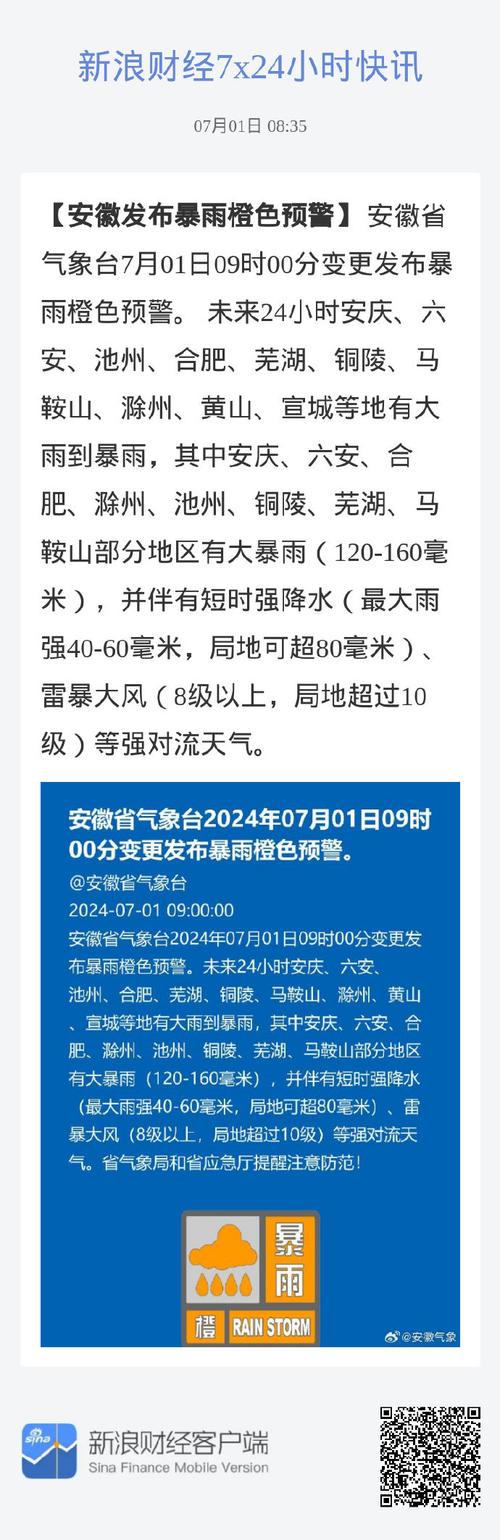 新浪财经7x24小时快讯

07月01日 08:35

【安徽发布暴雨橙色预警】安徽省气象台7月01日09时00分变更发布暴雨橙色预警。 未来24小时安庆、六安、池州、合肥、芜湖、铜陵、马鞍山、滁州、黄山、宣城等地有大雨到暴雨，其中安庆、六安、合肥、滁州、池州、铜陵、芜湖、马鞍山部分地区有大暴雨（120-160毫米），并伴有短时强降水（最大雨强40-60毫米，局地可超80毫米）、雷暴大风（8级以上，局地超过10级）等强对流天气。

安徽省气象台2024年07月01日09时00分变更发布暴雨橙色预警。

@安徽省气象台

2024-07-01 09:00:00

安徽省气象台2024年07月01日09时00分变更发布暴雨橙色预警。未来24小时安庆、六安、池州、合肥、芜湖、铜陵、马鞍山、滁州、黄山、宣城等地有大雨到暴雨，其中安庆、六安、合肥、滁州、池州、铜陵、芜湖、马鞍山部分地区有大暴雨（120-160毫米），并伴有短时强降水（最大雨强40-60毫米，局地可超80毫米）、雷暴大风（8级以上，局地超过10级）等强对流天气。省气象局和省应急厅提醒注意防范！

暴雨

橙 RAIN STORM

@安徽气象

sina

新浪财经客户端

Sina Finance Mobile Version